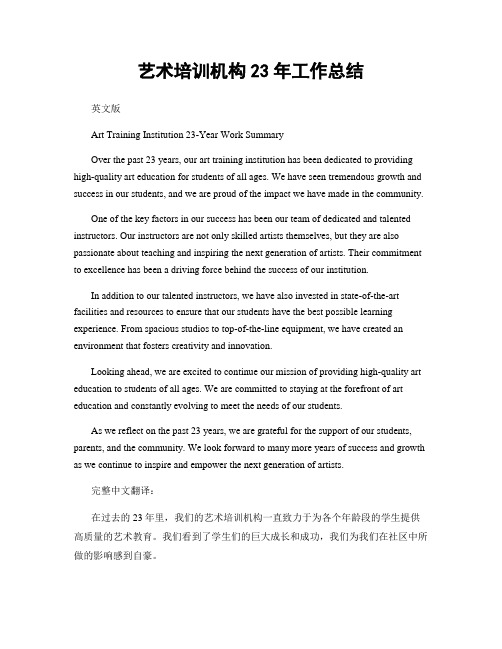 艺术培训机构 23 年工作总结

英文版

Art Training Institution 23-Year Work Summary

Over the past 23 years, our art training institution has been dedicated to providing high-quality art education for students of all ages. We have seen tremendous growth and success in our students, and we are proud of the impact we have made in the community.

One of the key factors in our success has been our team of dedicated and talented instructors. Our instructors are not only skilled artists themselves, but they are also passionate about teaching and inspiring the next generation of artists. Their commitment to excellence has been a driving force behind the success of our institution.

In addition to our talented instructors, we have also invested in state-of-the-art facilities and resources to ensure that our students have the best possible learning experience. From spacious studios to top-of-the-line equipment, we have created an environment that fosters creativity and innovation.

Looking ahead, we are excited to continue our mission of providing high-quality art education to students of all ages. We are committed to staying at the forefront of art education and constantly evolving to meet the needs of our students.

As we reflect on the past 23 years, we are grateful for the support of our students, parents, and the community. We look forward to many more years of success and growth as we continue to inspire and empower the next generation of artists.

完整中文翻译：

在过去的 23 年里，我们的艺术培训机构一直致力于为各个年龄段的学生提供高质量的艺术教育。我们看到了学生们的巨大成长和成功，我们为我们在社区中所做的影响感到自豪。